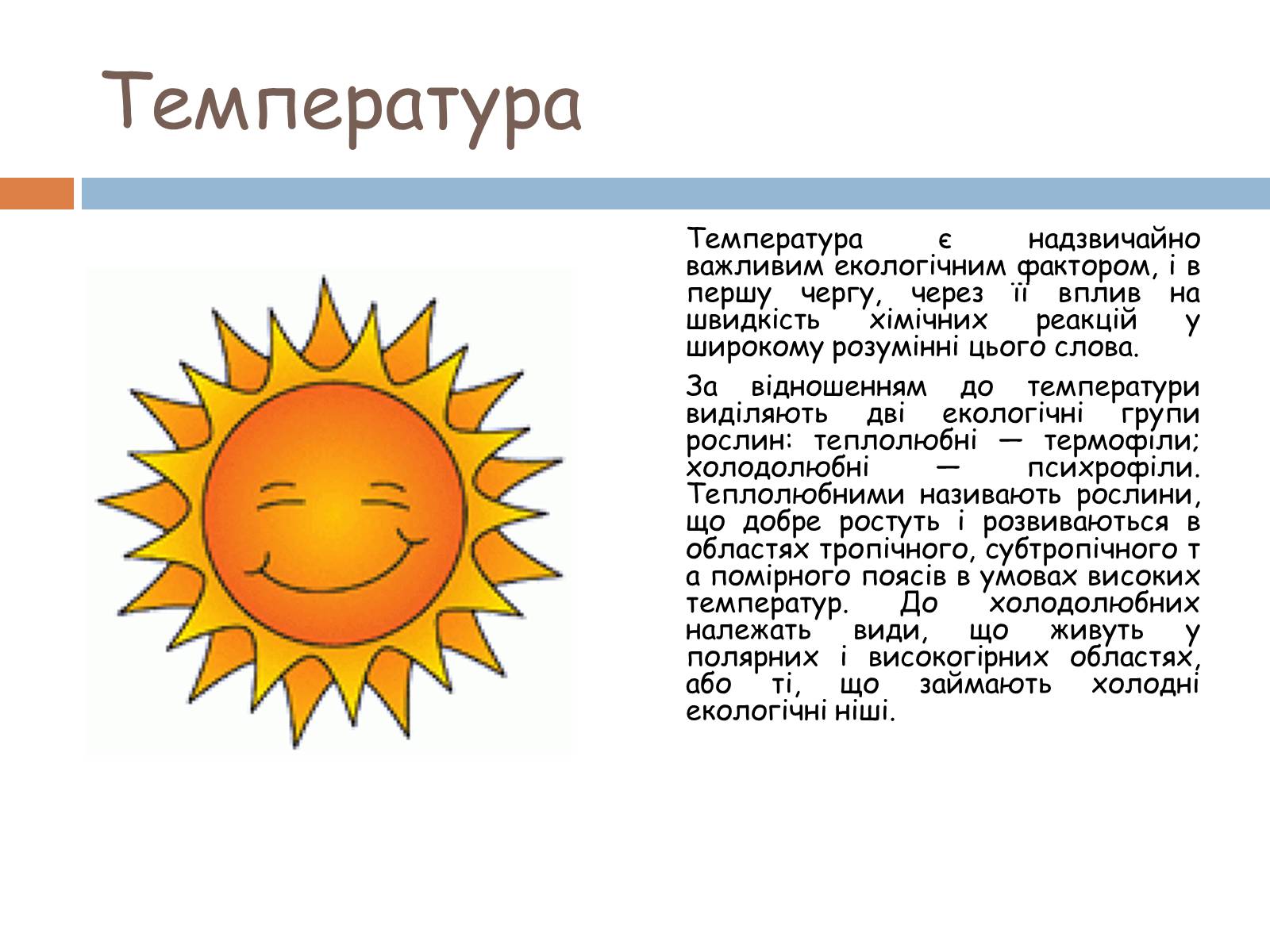 Температура

Температура є надзвичайно важливим екологічним фактором, і в першу чергу, через її вплив на швидкість хімічних реакцій у широкому розумінні цього слова.

За відношенням до температури виділяють дві екологічні групи рослин: теплолюбні — термофіли; холодолюбні — психрофіли. Теплолюбними називають рослини, що добре ростуть і розвиваються в областях тропічного, субтропічного т а помірного поясів в умовах високих температур. До холодолюбних належать види, що живуть у полярних і високогірних областях, або ті, що займають холодні екологічні ніші.